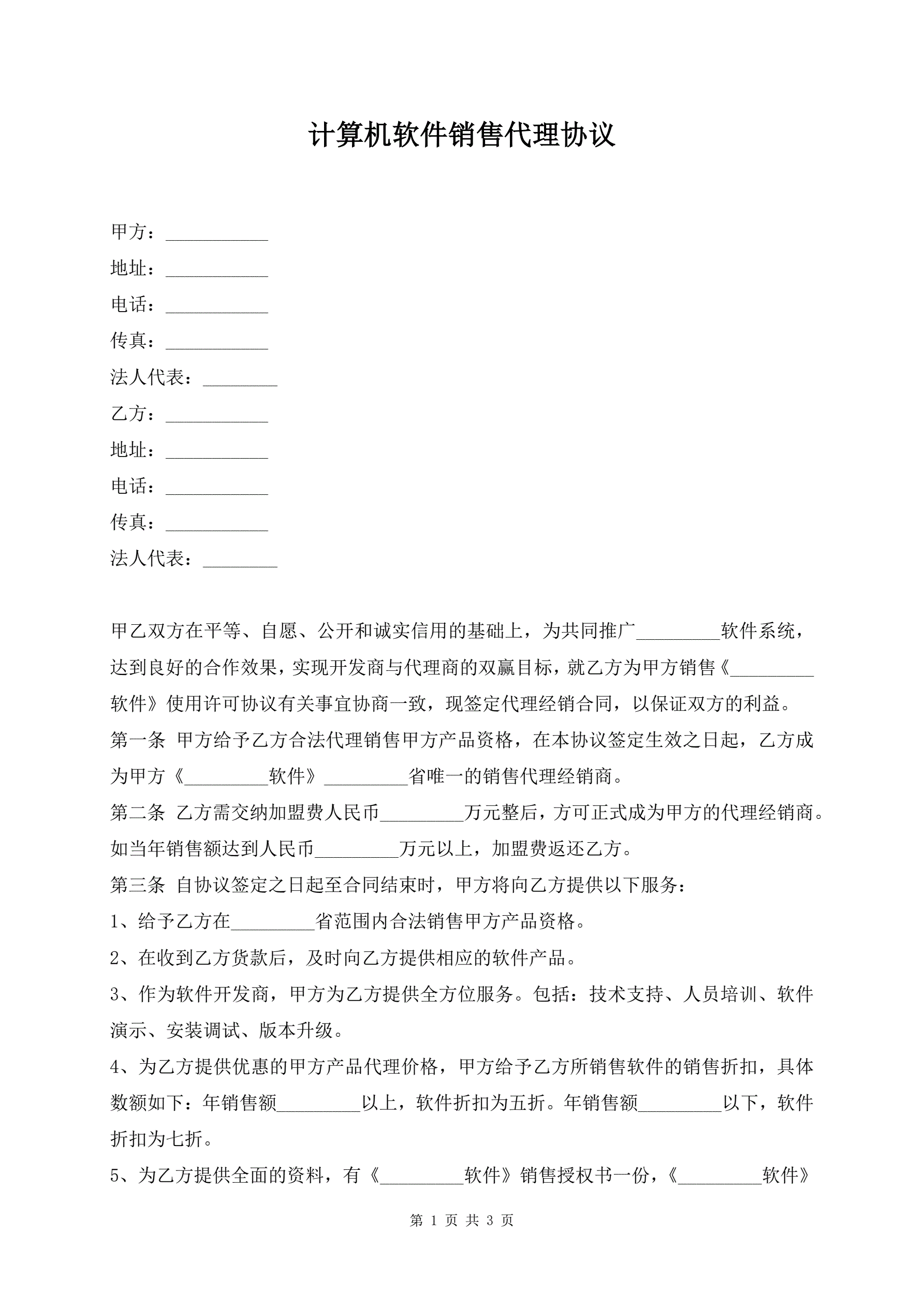 计算机软件销售代理协议

甲方：___________

地址：___________

电话：___________

传真：___________

法人代表：________

乙方：___________

地址：___________

电话：___________

传真：___________

法人代表：________

甲乙双方在平等、自愿、公开和诚实信用的基础上，为共同推广_________软件系统，达到良好的合作效果，实现开发商与代理商的双赢目标，就乙方为甲方销售《_________软件》使用许可协议有关事宜协商一致，现签定代理经销合同，以保证双方的利益。

第一条 甲方给予乙方合法代理销售甲方产品资格，在本协议签定生效之日起，乙方成为甲方《_________软件》_________省唯一的销售代理经销商。

第二条 乙方需交纳加盟费人民币_________万元整后，方可正式成为甲方的代理经销商。如当年销售额达到人民币_________万元以上，加盟费返还乙方。

第三条 自协议签定之日起至合同结束时，甲方将向乙方提供以下服务：

1、给予乙方在_________省范围内合法销售甲方产品资格。

2、在收到乙方货款后，及时向乙方提供相应的软件产品。

3、作为软件开发商，甲方为乙方提供全方位服务。包括：技术支持、人员培训、软件演示、安装调试、版本升级。

4、为乙方提供优惠的甲方产品代理价格，甲方给予乙方所销售软件的销售折扣，具体数额如下：年销售额_________以上，软件折扣为五折。年销售额_________以下，软件折扣为七折。

5、为乙方提供全面的资料，有《_________软件》销售授权书一份，《_________软件》

第 1 页 共 3 页